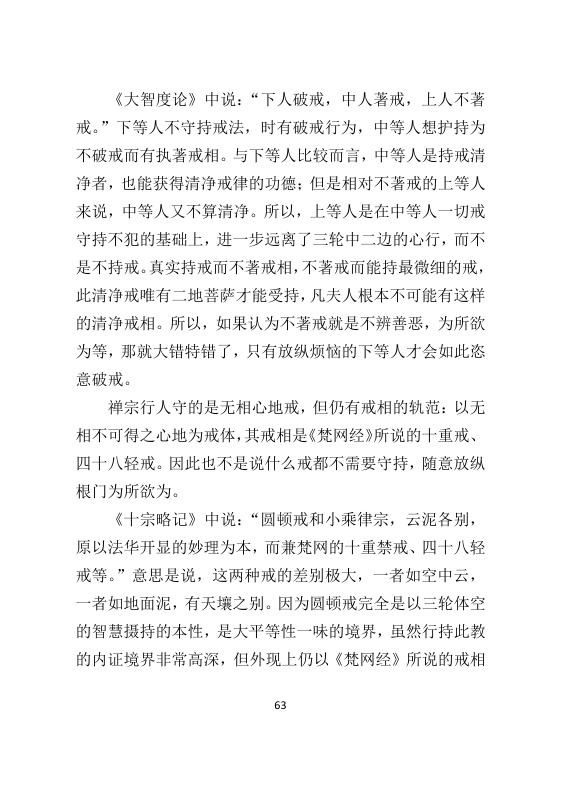 《大智度论》中说：“下人破戒，中人著戒，上人不著戒。”下等人不守持戒法，时有破戒行为，中等人想护持为不破戒而有执著戒相。与下等人比较而言，中等人是持戒清净者，也能获得清净戒律的功德；但是相对不著戒的上等人来说，中等人又不算清净。所以，上等人是在中等人一切戒守持不犯的基础上，进一步远离了三轮中二边的心行，而不是不持戒。真实持戒而不著戒相，不著戒而能持最微细的戒，此清净戒唯有二地菩萨才能受持，凡夫人根本不可能有这样的清净戒相。所以，如果认为不著戒就是不辨善恶，为所欲为等，那就大错特错了，只有放纵烦恼的下等人才会如此恣意破戒。

禅宗行人守的是无相心地戒，但仍有戒相的轨范：以无相不可得之心地为戒体，其戒相是《梵网经》所说的十重戒、四十八轻戒。因此也不是说什么戒都不需要守持，随意放纵根门为所欲为。

《十宗略记》中说：“圆顿戒和小乘律宗，云泥各别，原以法华开显的妙理为本，而兼梵网的十重禁戒、四十八轻戒等。”意思是说，这两种戒的差别极大，一者如空中云，一者如地面泥，有天壤之别。因为圆顿戒完全是以三轮体空的智慧摄持的本性，是大平等性一味的境界，虽然行持此教的内证境界非常高深，但外现上仍以《梵网经》所说的戒相

63